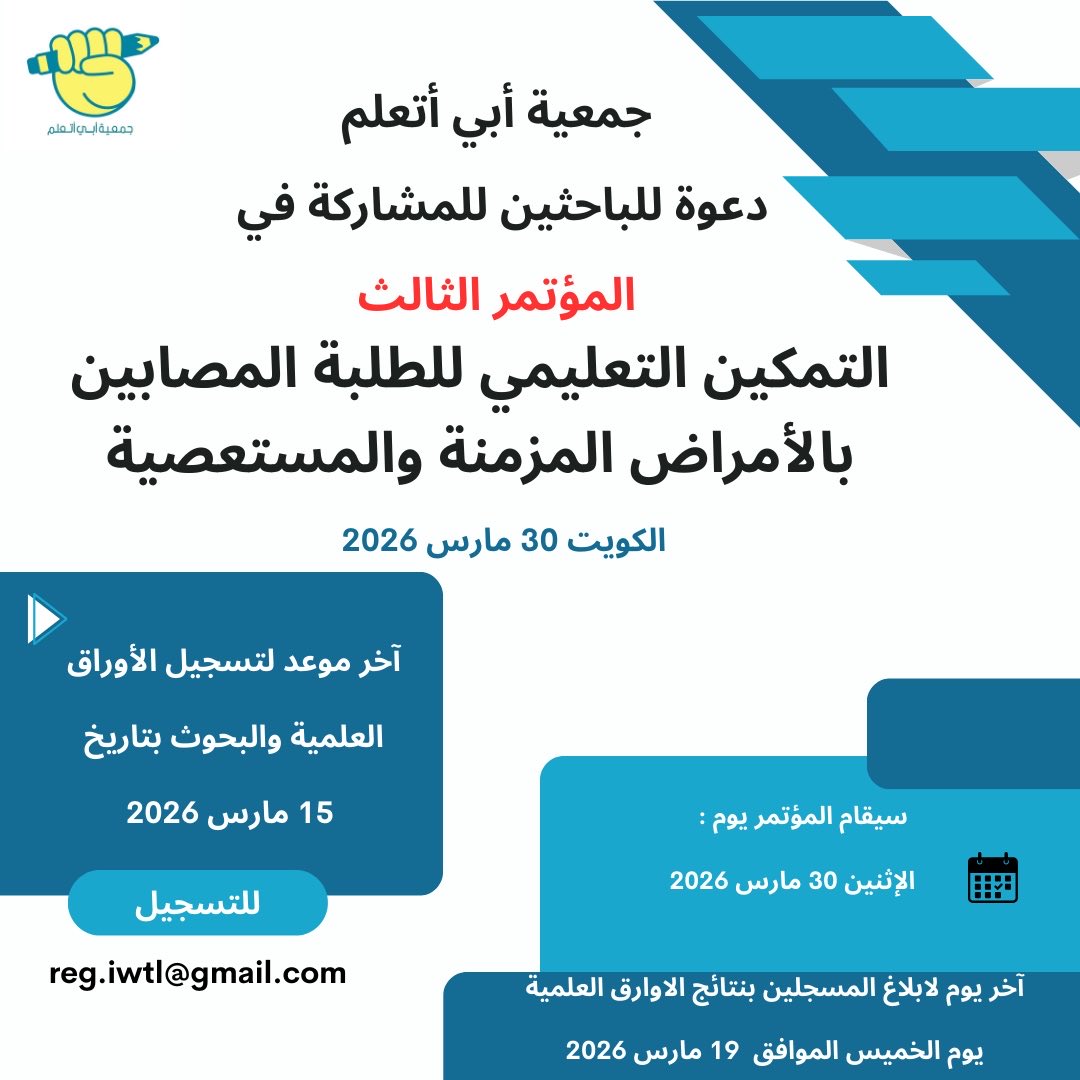 جمعية أبي أتعلم

جمعية أبي أتعلم

دعوة للباحثين للمشاركة في

المؤتمر الثالث

التمكين التعليمي للطلبة المصابين بالأمراض المزمنة والمستعصية

الكويت 30 مارس 2026

آخر موعد لتسجيل الأوراق العلمية والبحوث بتاريخ 15 مارس 2026

للتسجيل

reg.iwtl@gmail.com

سيقام المؤتمر يوم :

الإثنين 30 مارس 2026

آخر يوم لابلاغ المسجلين بنتائج الاوارق العلمية

يوم الخميس الموافق 19 مارس 2026